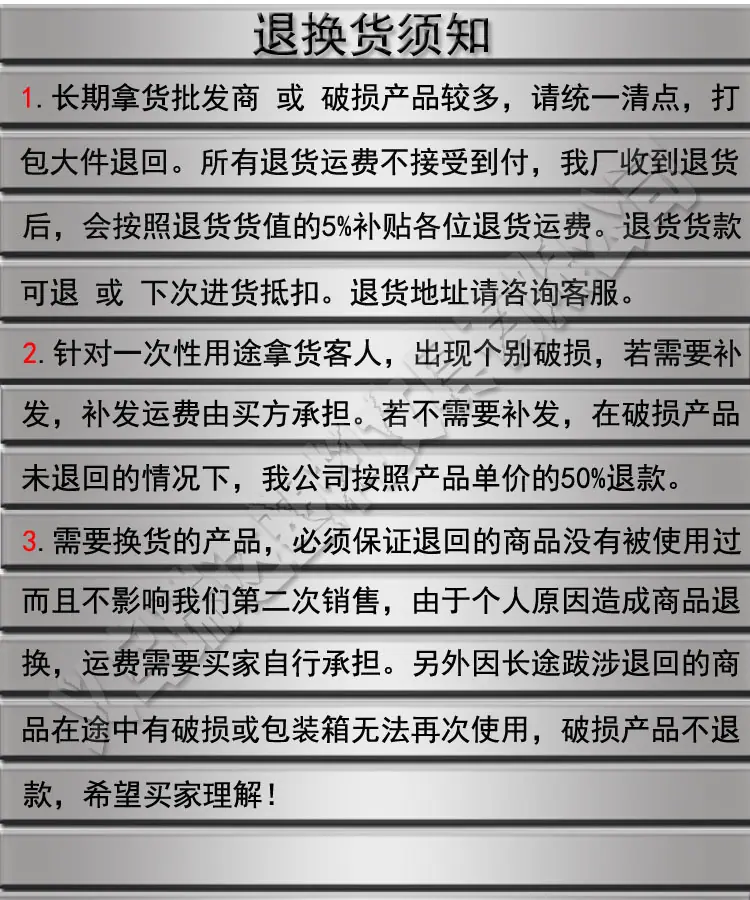 退换货须知

1. 长期拿货批发商 或 破损产品较多，请统一清点，打包大件退回。所有退货运费不接受到付，我厂收到退货后，会按照退货货值的5%补贴各位退货运费。退货货款可退 或 下次进货抵扣。退货地址请咨询客服。

2. 针对一次性用途拿货客人，出现个别破损，若需要补发，补发运费由买方承担。若不需要补发，在破损产品未退回的情况下，我公司按照产品单价的50%退款。

3. 需要换货的产品，必须保证退回的商品没有被使用过而且不影响我们第二次销售，由于个人原因造成商品退换，运费需要买家自行承担。另外因长途跋涉退回的商品在途中有破损或包装箱无法再次使用，破损产品不退款，希望买家理解！